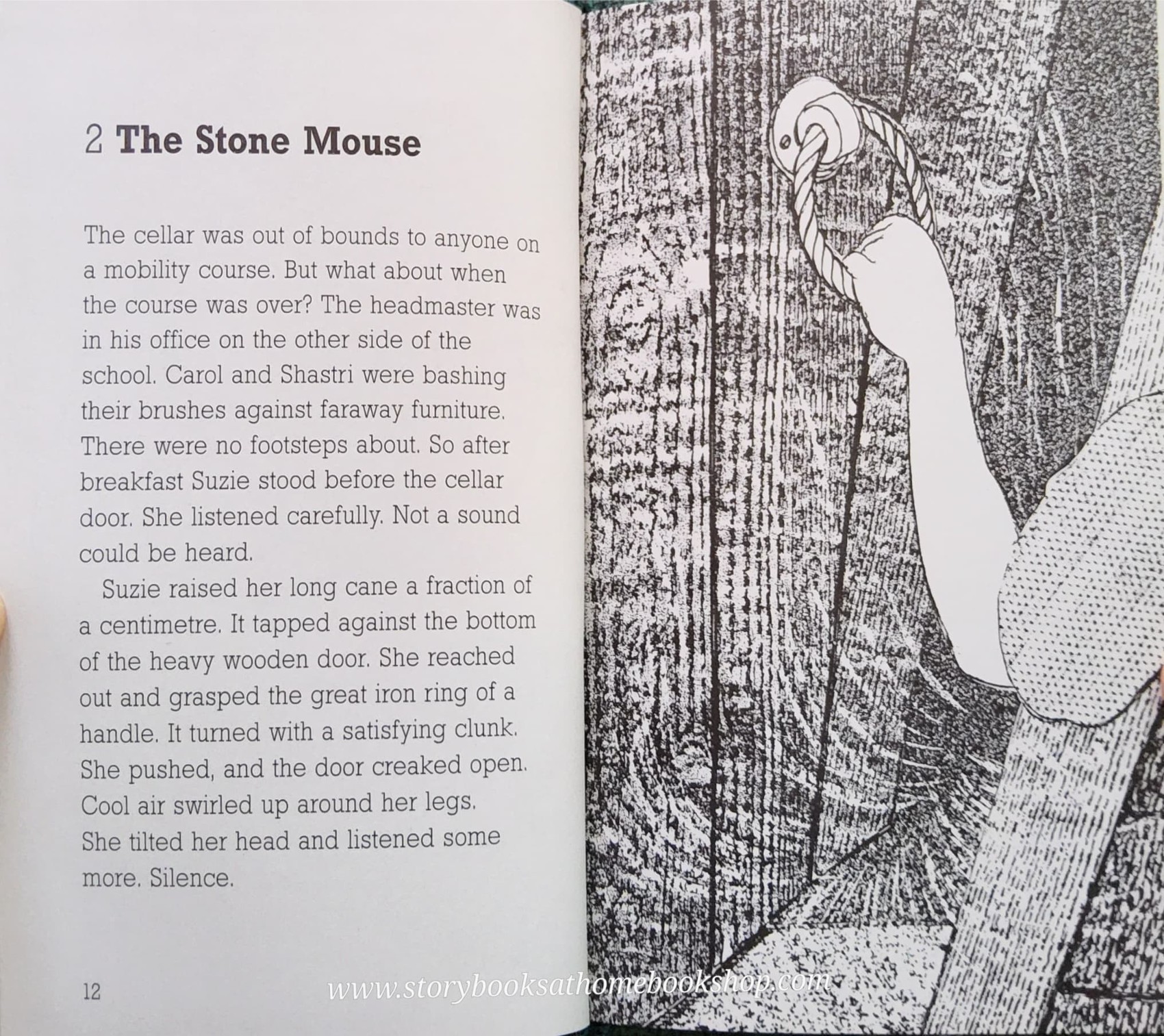 2 The Stone Mouse

The cellar was out of bounds to anyone on a mobility course. But what about when the course was over? The headmaster was in his office on the other side of the school. Carol and Shastri were bashing their brushes against faraway furniture. There were no footsteps about. So after breakfast Suzie stood before the cellar door. She listened carefully. Not a sound could be heard.

Suzie raised her long cane a fraction of a centimetre. It tapped against the bottom of the heavy wooden door. She reached out and grasped the great iron ring of a handle. It turned with a satisfying clunk. She pushed, and the door creaked open. Cool air swirled up around her legs. She tilted her head and listened some more. Silence.

12

www.storybooksathomebookshop.com